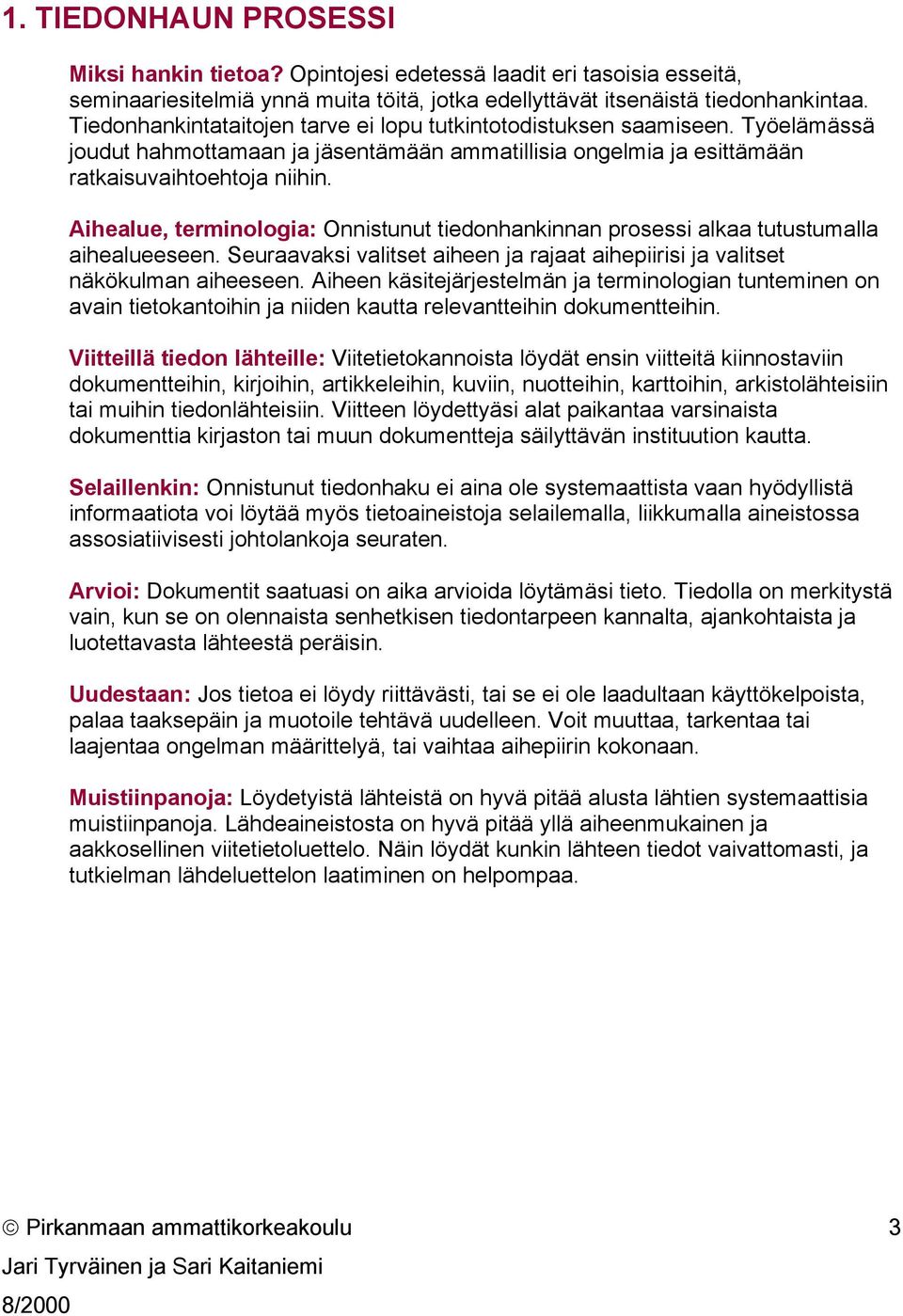 1. TIEDONHAUN PROSESSI

Miksi hankin tietoa? Opintojesi edetessä laadit eri tasoisia esseitä, seminaariesitelmiä ynnä muita töitä, jotka edellyttävät itsenäistä tiedonhankintaa. Tiedonhankintataitojen tarve ei lopu tutkintotodistuksen saamiseen. Työelämässä joudut hahmottamaan ja jäsentämään ammatillisia ongelmia ja esittämään ratkaisuvaihtoehtoja niihin.

Aihealue, terminologia: Onnistunut tiedonhankinnan prosessi alkaa tutustumalla aihealueeseen. Seuraavaksi valitset aiheen ja rajaat aihepiirisi ja valitset näkökulman aiheeseen. Aiheen käsitejärjestelmän ja terminologian tunteminen on avain tietokantoihin ja niiden kautta relevantteihin dokumentteihin.

Viitteillä tiedon lähteille: Viitetietokannoista löydät ensin viitteitä kiinnostaviin dokumentteihin, kirjoihin, artikkeleihin, kuviin, nuotteihin, karttoihin, arkistolähteisiin tai muihin tiedonlähteisiin. Viitteen löydettyäsi alat paikantaa varsinaista dokumenttia kirjaston tai muun dokumentteja säilyttävän instituution kautta.

Selaillenkin: Onnistunut tiedonhaku ei aina ole systemaattista vaan hyödyllistä informaatiota voi löytää myös tietoaineistoja selailemalla, liikkumalla aineistossa assosiatiivisesti johtolankoja seuraten.

Arvioi: Dokumentit saatuasi on aika arvioida löytämäsi tieto. Tiedolla on merkitystä vain, kun se on olennaista senhetkisen tiedontarpeen kannalta, ajankohtaista ja luotettavasta lähteestä peräisin.

Uudestaan: Jos tietoa ei löydy riittävästi, tai se ei ole laadultaan käyttökelpoista, palaa taaksepäin ja muotoile tehtävä uudelleen. Voit muuttaa, tarkentaa tai laajentaa ongelman määrittelyä, tai vaihtaa aihepiirin kokonaan.

Muistiinpanoja: Löydetyistä lähteistä on hyvä pitää alusta lähtien systemaattisia muistiinpanoja. Lähdeaineistosta on hyvä pitää yllä aiheenmukainen ja aakkosellinen viitetietoluettelo. Näin löydät kunkin lähteen tiedot vaivattomasti, ja tutkielman lähdeluettelon laatiminen on helpompaa.

© Pirkanmaan ammattikorkeakoulu 3
Jari Tyrväinen ja Sari Kaitaniemi
8/2000